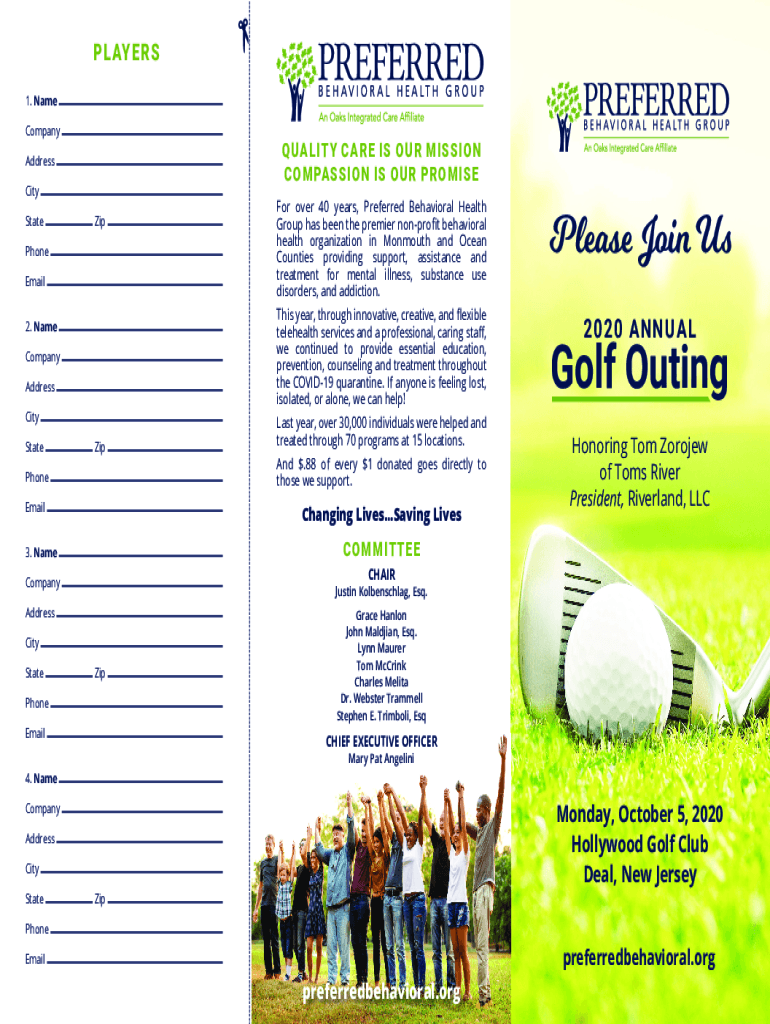 PLAYERS

1. Name

Company

Address

City

State Zip

Phone

Email

2. Name

Company

Address

City

State Zip

Phone

Email

3. Name

Company

Address

City

State Zip

Phone

Email

4. Name

Company

Address

City

State Zip

Phone

Email

PREFERRED
BEHAVIORAL HEALTH GROUP
An Oaks Integrated Care Affiliate

QUALITY CARE IS OUR MISSION
COMPASSION IS OUR PROMISE

For over 40 years, Preferred Behavioral Health Group has been the premier non-profit behavioral health organization in Monmouth and Ocean Counties providing support, assistance and treatment for mental illness, substance use disorders, and addiction.

This year, through innovative, creative, and flexible telehealth services and a professional, caring staff, we continued to provide essential education, prevention, counseling and treatment throughout the COVID-19 quarantine. If anyone is feeling lost, isolated, or alone, we can help!

Last year, over 30,000 individuals were helped and treated through 70 programs at 15 locations.

And $.88 of every $1 donated goes directly to those we support.

Changing Lives...Saving Lives

COMMITTEE

CHAIR
Justin Kolbenschlag, Esq.

Grace Hanlon
John Maldjian, Esq.
Lynn Maurer
Tom McCrink
Charles Melita
Dr. Webster Trammell
Stephen E. Trimboli, Esq

CHIEF EXECUTIVE OFFICER
Mary Pat Angelini

preferredbehavioral.org

PREFERRED
BEHAVIORAL HEALTH GROUP
An Oaks Integrated Care Affiliate

Please Join Us

2020 ANNUAL
Golf Outing

Honoring Tom Zorojew
of Toms River
President, Riverland, LLC

Monday, October 5, 2020
Hollywood Golf Club
Deal, New Jersey

preferredbehavioral.org